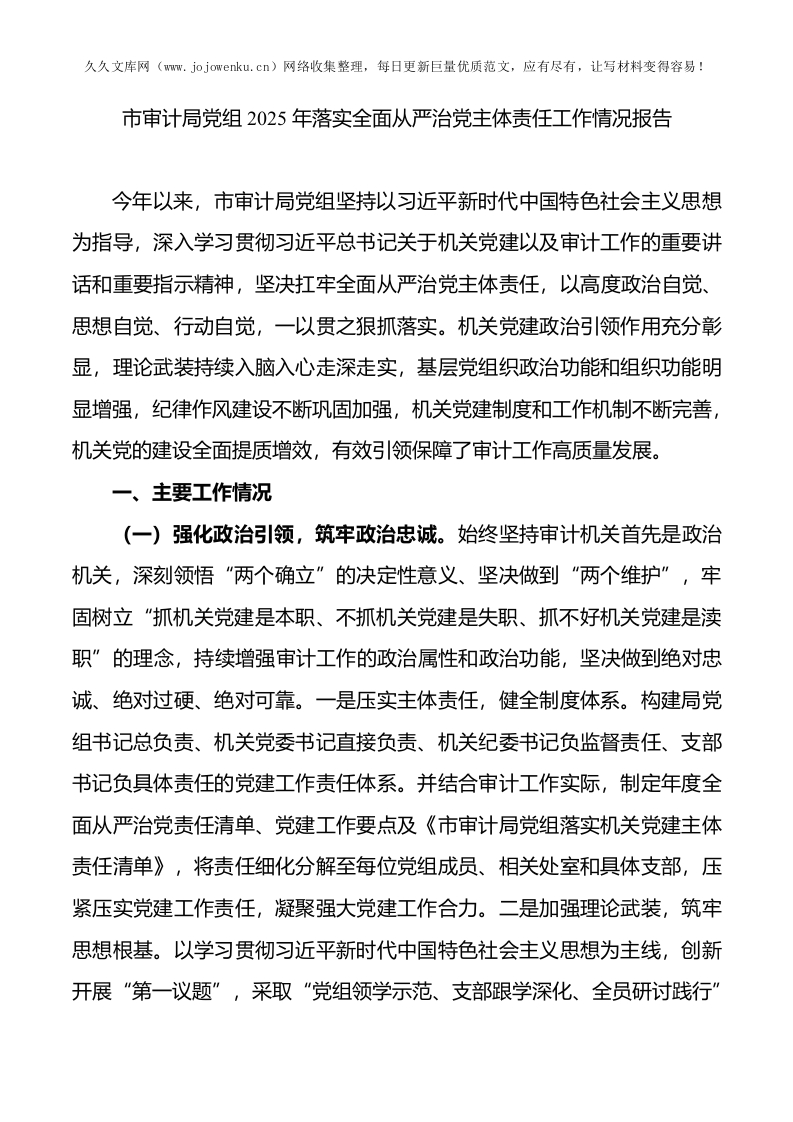 久久文库网（www.jojowenku.cn）网络收集整理，每日更新巨量优质范文，应有尽有，让写材料变得容易！

市审计局党组 2025 年落实全面从严治党主体责任工作情况报告

今年以来，市审计局党组坚持以习近平新时代中国特色社会主义思想为指导，深入学习贯彻习近平总书记关于机关党建以及审计工作的重要讲话和重要指示精神，坚决扛牢全面从严治党主体责任，以高度政治自觉、思想自觉、行动自觉，一以贯之狠抓落实。机关党建政治引领作用充分彰显，理论武装持续入脑入心走深走实，基层党组织政治功能和组织功能明显增强，纪律作风建设不断巩固加强，机关党建制度和工作机制不断完善，机关党的建设全面提质增效，有效引领保障了审计工作高质量发展。

一、主要工作情况

（一）强化政治引领，筑牢政治忠诚。始终坚持审计机关首先是政治机关，深刻领悟“两个确立”的决定性意义、坚决做到“两个维护”，牢固树立“抓机关党建是本职、不抓机关党建是失职、抓不好机关党建是渎职”的理念，持续增强审计工作的政治属性和政治功能，坚决做到绝对忠诚、绝对过硬、绝对可靠。一是压实主体责任，健全制度体系。构建局党组书记总负责、机关党委书记直接负责、机关纪委书记负监督责任、支部书记负具体责任的党建工作责任体系。并结合审计工作实际，制定年度全面从严治党责任清单、党建工作要点及《市审计局党组落实机关党建主体责任清单》，将责任细化分解至每位党组成员、相关处室和具体支部，压紧压实党建工作责任，凝聚强大党建工作合力。二是加强理论武装，筑牢思想根基。以学习贯彻习近平新时代中国特色社会主义思想为主线，创新开展“第一议题”，采取“党组领学示范、支部跟学深化、全员研讨践行”